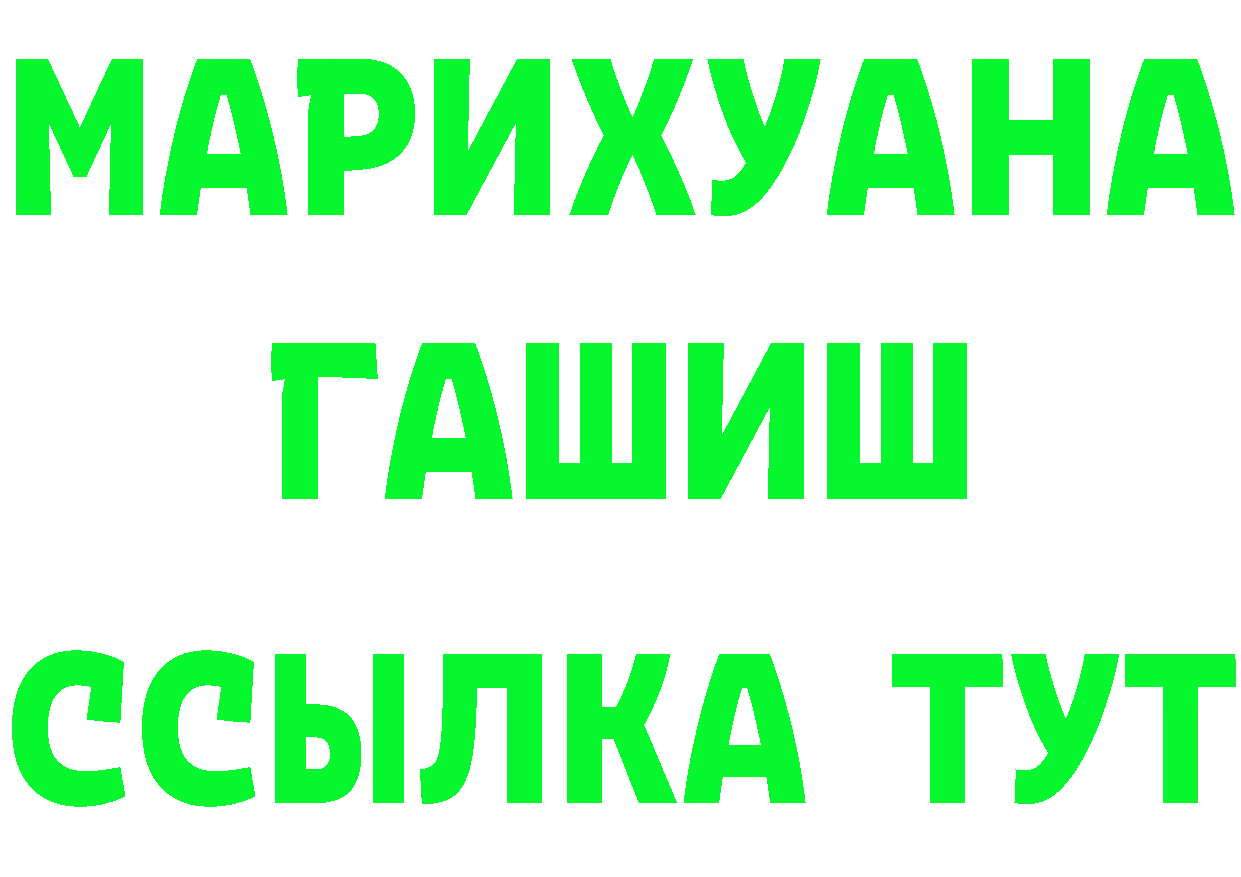 МАРИХУАНА
ГАШИШ
ССЫЛКА ТУТ